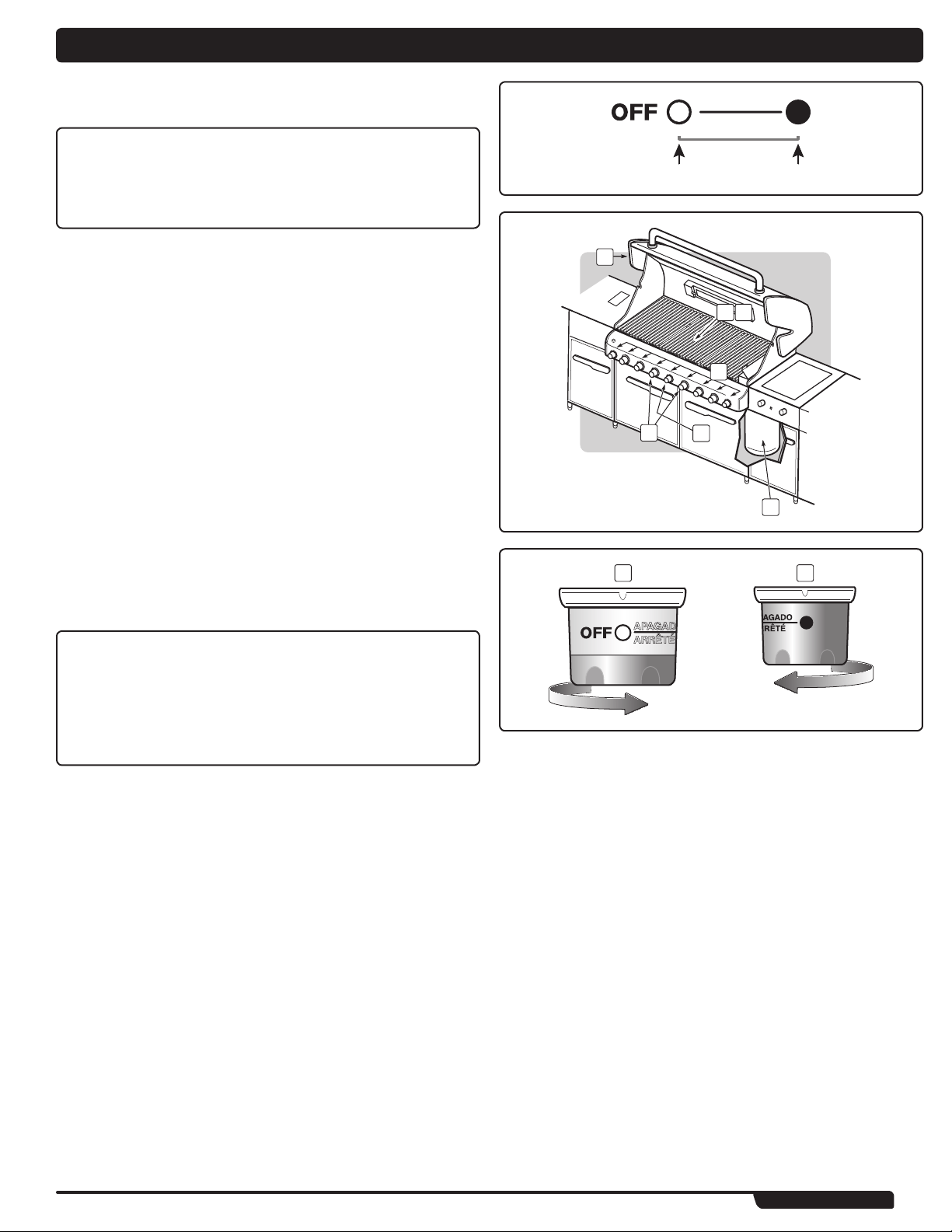 OFF

OFF APAGAD ARRÊTÉ

AGADO RÊTÉ